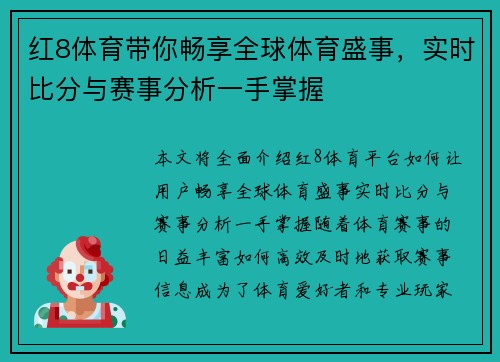 红8体育带你畅享全球体育盛事，实时比分与赛事分析一手掌握

本文将全面介绍红8体育平台如何让用户畅享全球体育盛事实时比分与赛事分析一手掌握随着体育赛事的日益丰富如何高效及时地获取赛事信息成为了体育爱好者和专业玩家